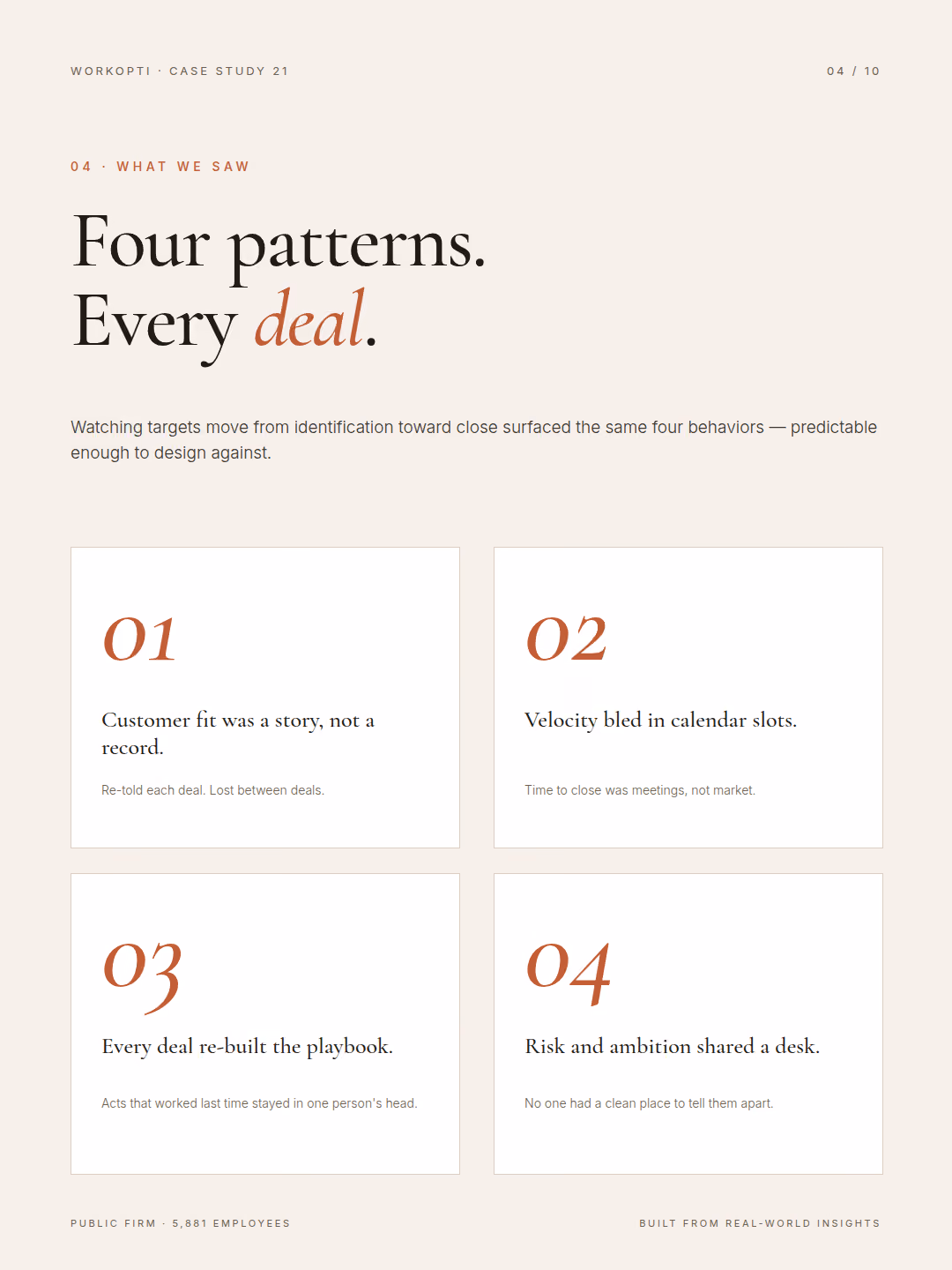 WORKOPTI · CASE STUDY 21

04 / 10

04 · WHAT WE SAW

Four patterns.
Every deal.

Watching targets move from identification toward close surfaced the same four behaviors — predictable enough to design against.

01

Customer fit was a story, not a record.

Re-told each deal. Lost between deals.

02

Velocity bled in calendar slots.

Time to close was meetings, not market.

03

Every deal re-built the playbook.

Acts that worked last time stayed in one person's head.

04

Risk and ambition shared a desk.

No one had a clean place to tell them apart.

PUBLIC FIRM · 5,881 EMPLOYEES

BUILT FROM REAL-WORLD INSIGHTS